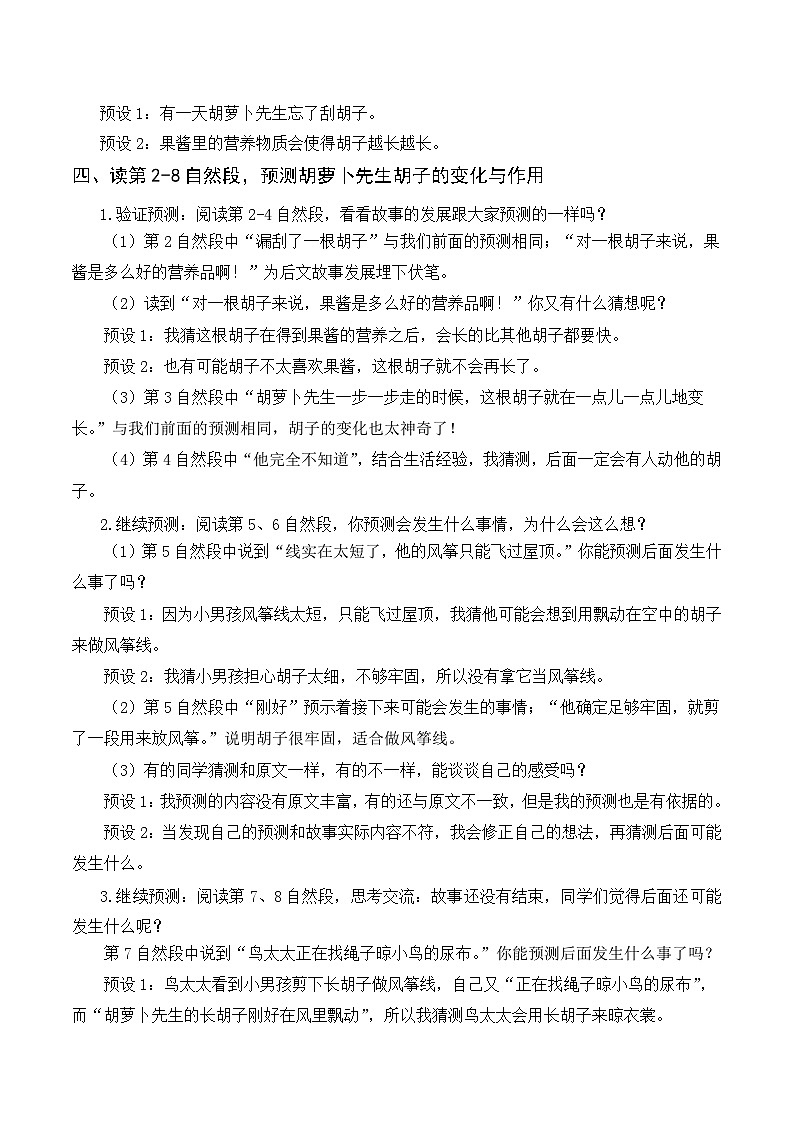 预设 1：有一天胡萝卜先生忘了刮胡子。

预设 2：果酱里的营养物质会使得胡子越长越长。

四、读第 2-8 自然段，预测胡萝卜先生胡子的变化与作用

1.验证预测：阅读第 2-4 自然段，看看故事的发展跟大家预测的一样吗？

（1）第 2 自然段中“漏刮了一根胡子”与我们前面的预测相同；“对一根胡子来说，果酱是多么好的营养品啊！”为后文故事发展埋下伏笔。

（2）读到“对一根胡子来说，果酱是多么好的营养品啊！”你又有什么猜想呢？

预设 1：我猜这根胡子在得到果酱的营养之后，会长的比其他胡子都要快。

预设 2：也有可能胡子不太喜欢果酱，这根胡子就不会再长了。

（3）第 3 自然段中“胡萝卜先生一步一步走的时候，这根胡子就在一点儿一点儿地变长。”与我们前面的预测相同，胡子的变化也太神奇了！

（4）第 4 自然段中“他完全不知道”，结合生活经验，我猜测，后面一定会有人动他的胡子。

2.继续预测：阅读第 5、6 自然段，你预测会发生什么事情，为什么会这么想？

（1）第 5 自然段中说到“线实在太短了，他的风筝只能飞过屋顶。”你能预测后面发生什么事了吗？

预设 1：因为小男孩风筝线太短，只能飞过屋顶，我猜他可能会想到用飘动在空中的胡子来做风筝线。

预设 2：我猜小男孩担心胡子太细，不够牢固，所以没有拿它当风筝线。

（2）第 5 自然段中“刚好”预示着接下来可能会发生的事情；“他确定足够牢固，就剪了一段用来放风筝。”说明胡子很牢固，适合做风筝线。

（3）有的同学猜测和原文一样，有的不一样，能谈谈自己的感受吗？

预设 1：我预测的内容没有原文丰富，有的还与原文不一致，但是我的预测也是有依据的。

预设 2：当发现自己的预测和故事实际内容不符，我会修正自己的想法，再猜测后面可能发生什么。

3.继续预测：阅读第 7、8 自然段，思考交流：故事还没有结束，同学们觉得后面还可能发生什么呢？

第 7 自然段中说到“鸟太太正在找绳子晾小鸟的尿布。”你能预测后面发生什么事了吗？

预设 1：鸟太太看到小男孩剪下长胡子做风筝线，自己又“正在找绳子晾小鸟的尿布”，而“胡萝卜先生的长胡子刚好在风里飘动”，所以我猜测鸟太太会用长胡子来晾衣裳。